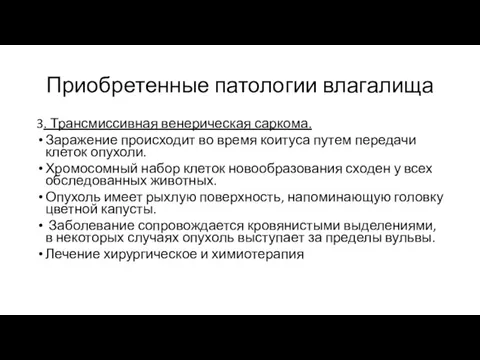 Приобретенные патологии влагалища

3. Трансмиссивная венерическая саркома.

• Заражение происходит во время коитуса путем передачи клеток опухоли.
• Хромосомный набор клеток новообразования сходен у всех обследованных животных.
• Опухоль имеет рыхлую поверхность, напоминающую головку цветной капусты.
• Заболевание сопровождается кровянистыми выделениями, в некоторых случаях опухоль выступает за пределы вульвы.
• Лечение хирургическое и химиотерапия